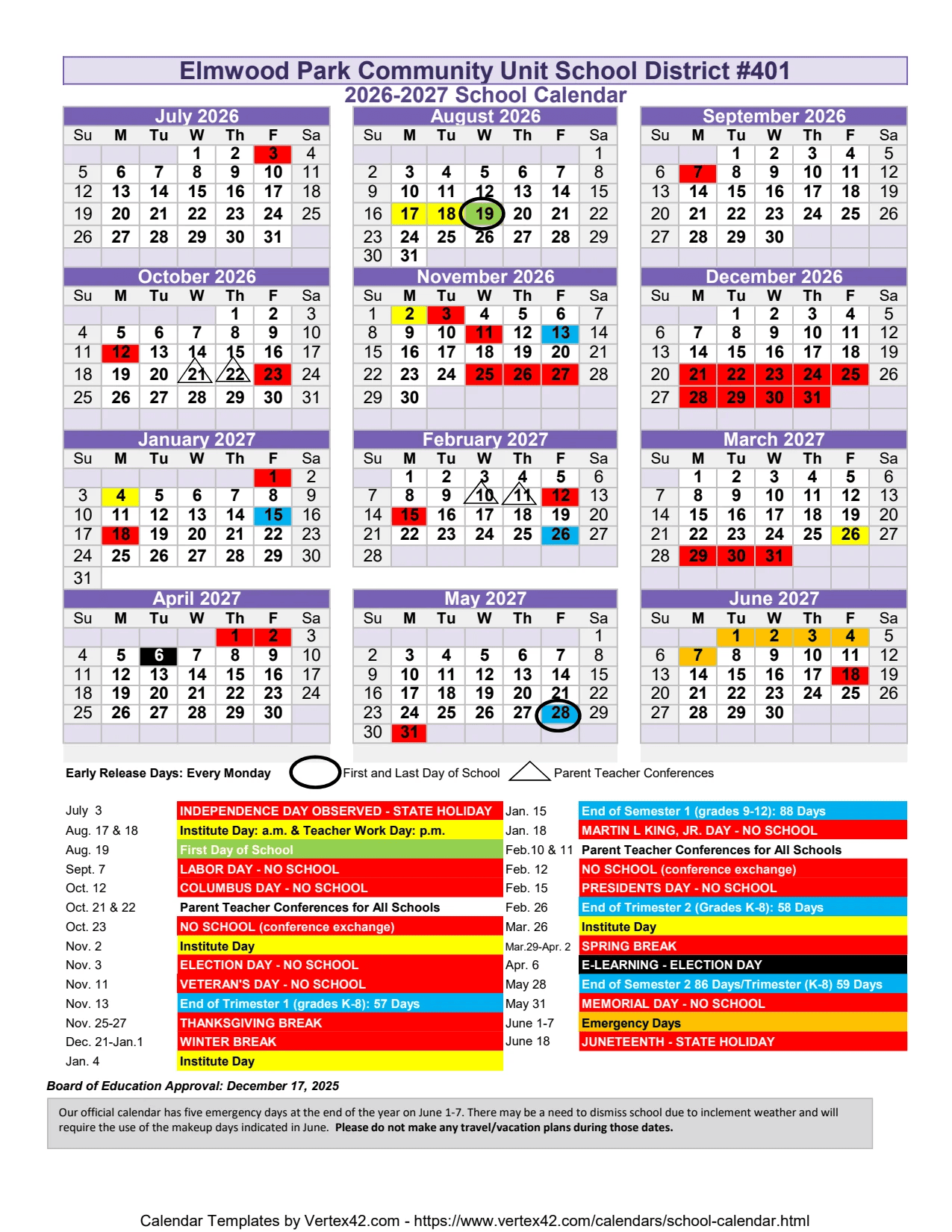 Elmwood Park Community Unit School District #401
2026-2027 School Calendar

July 2026

| Su | M | Tu | W | Th | F | Sa |
|---|---|---|---|---|---|---|
| | | | 1 | 2 | 3 | 4 |
| 5 | 6 | 7 | 8 | 9 | 10 | 11 |
| 12 | 13 | 14 | 15 | 16 | 17 | 18 |
| 19 | 20 | 21 | 22 | 23 | 24 | 25 |
| 26 | 27 | 28 | 29 | 30 | 31 | |

August 2026

| Su | M | Tu | W | Th | F | Sa |
|---|---|---|---|---|---|---|
| | | | | | | 1 |
| 2 | 3 | 4 | 5 | 6 | 7 | 8 |
| 9 | 10 | 11 | 12 | 13 | 14 | 15 |
| 16 | 17 | 18 | 19 | 20 | 21 | 22 |
| 23 | 24 | 25 | 26 | 27 | 28 | 29 |
| 30 | 31 | | | | | |

September 2026

| Su | M | Tu | W | Th | F | Sa |
|---|---|---|---|---|---|---|
| | | 1 | 2 | 3 | 4 | 5 |
| 6 | 7 | 8 | 9 | 10 | 11 | 12 |
| 13 | 14 | 15 | 16 | 17 | 18 | 19 |
| 20 | 21 | 22 | 23 | 24 | 25 | 26 |
| 27 | 28 | 29 | 30 | | | |

October 2026

| Su | M | Tu | W | Th | F | Sa |
|---|---|---|---|---|---|---|
| | | | | 1 | 2 | 3 |
| 4 | 5 | 6 | 7 | 8 | 9 | 10 |
| 11 | 12 | 13 | 14 | 15 | 16 | 17 |
| 18 | 19 | 20 | 21 | 22 | 23 | 24 |
| 25 | 26 | 27 | 28 | 29 | 30 | 31 |

November 2026

| Su | M | Tu | W | Th | F | Sa |
|---|---|---|---|---|---|---|
| 1 | 2 | 3 | 4 | 5 | 6 | 7 |
| 8 | 9 | 10 | 11 | 12 | 13 | 14 |
| 15 | 16 | 17 | 18 | 19 | 20 | 21 |
| 22 | 23 | 24 | 25 | 26 | 27 | 28 |
| 29 | 30 | | | | | |

December 2026

| Su | M | Tu | W | Th | F | Sa |
|---|---|---|---|---|---|---|
| | | 1 | 2 | 3 | 4 | 5 |
| 6 | 7 | 8 | 9 | 10 | 11 | 12 |
| 13 | 14 | 15 | 16 | 17 | 18 | 19 |
| 20 | 21 | 22 | 23 | 24 | 25 | 26 |
| 27 | 28 | 29 | 30 | 31 | | |

January 2027

| Su | M | Tu | W | Th | F | Sa |
|---|---|---|---|---|---|---|
| | | | | | 1 | 2 |
| 3 | 4 | 5 | 6 | 7 | 8 | 9 |
| 10 | 11 | 12 | 13 | 14 | 15 | 16 |
| 17 | 18 | 19 | 20 | 21 | 22 | 23 |
| 24 | 25 | 26 | 27 | 28 | 29 | 30 |
| 31 | | | | | | |

February 2027

| Su | M | Tu | W | Th | F | Sa |
|---|---|---|---|---|---|---|
| | 1 | 2 | 3 | 4 | 5 | 6 |
| 7 | 8 | 9 | 10 | 11 | 12 | 13 |
| 14 | 15 | 16 | 17 | 18 | 19 | 20 |
| 21 | 22 | 23 | 24 | 25 | 26 | 27 |
| 28 | | | | | | |

March 2027

| Su | M | Tu | W | Th | F | Sa |
|---|---|---|---|---|---|---|
| | 1 | 2 | 3 | 4 | 5 | 6 |
| 7 | 8 | 9 | 10 | 11 | 12 | 13 |
| 14 | 15 | 16 | 17 | 18 | 19 | 20 |
| 21 | 22 | 23 | 24 | 25 | 26 | 27 |
| 28 | 29 | 30 | 31 | | | |

April 2027

| Su | M | Tu | W | Th | F | Sa |
|---|---|---|---|---|---|---|
| | | | | 1 | 2 | 3 |
| 4 | 5 | 6 | 7 | 8 | 9 | 10 |
| 11 | 12 | 13 | 14 | 15 | 16 | 17 |
| 18 | 19 | 20 | 21 | 22 | 23 | 24 |
| 25 | 26 | 27 | 28 | 29 | 30 | |

May 2027

| Su | M | Tu | W | Th | F | Sa |
|---|---|---|---|---|---|---|
| | | | | | | 1 |
| 2 | 3 | 4 | 5 | 6 | 7 | 8 |
| 9 | 10 | 11 | 12 | 13 | 14 | 15 |
| 16 | 17 | 18 | 19 | 20 | 21 | 22 |
| 23 | 24 | 25 | 26 | 27 | 28 | 29 |
| 30 | 31 | | | | | |

June 2027

| Su | M | Tu | W | Th | F | Sa |
|---|---|---|---|---|---|---|
| | | 1 | 2 | 3 | 4 | 5 |
| 6 | 7 | 8 | 9 | 10 | 11 | 12 |
| 13 | 14 | 15 | 16 | 17 | 18 | 19 |
| 20 | 21 | 22 | 23 | 24 | 25 | 26 |
| 27 | 28 | 29 | 30 | | | |

Early Release Days: Every Monday First and Last Day of School Parent Teacher Conferences

| | |
|---|---|
| July 3 | INDEPENDENCE DAY OBSERVED - STATE HOLIDAY |
| Aug. 17 & 18 | Institute Day: a.m. & Teacher Work Day: p.m. |
| Aug. 19 | First Day of School |
| Sept. 7 | LABOR DAY - NO SCHOOL |
| Oct. 12 | COLUMBUS DAY - NO SCHOOL |
| Oct. 21 & 22 | Parent Teacher Conferences for All Schools |
| Oct. 23 | NO SCHOOL (conference exchange) |
| Nov. 2 | Institute Day |
| Nov. 3 | ELECTION DAY - NO SCHOOL |
| Nov. 11 | VETERAN'S DAY - NO SCHOOL |
| Nov. 13 | End of Trimester 1 (grades K-8): 57 Days |
| Nov. 25-27 | THANKSGIVING BREAK |
| Dec. 21-Jan.1 | WINTER BREAK |
| Jan. 4 | Institute Day |

| | |
|---|---|
| Jan. 15 | End of Semester 1 (grades 9-12): 88 Days |
| Jan. 18 | MARTIN L KING, JR. DAY - NO SCHOOL |
| Feb.10 & 11 | Parent Teacher Conferences for All Schools |
| Feb. 12 | NO SCHOOL (conference exchange) |
| Feb. 15 | PRESIDENTS DAY - NO SCHOOL |
| Feb. 26 | End of Trimester 2 (Grades K-8): 58 Days |
| Mar. 26 | Institute Day |
| Mar.29-Apr. 2 | SPRING BREAK |
| Apr. 6 | E-LEARNING - ELECTION DAY |
| May 28 | End of Semester 2 86 Days/Trimester (K-8) 59 Days |
| May 31 | MEMORIAL DAY - NO SCHOOL |
| June 1-7 | Emergency Days |
| June 18 | JUNETEENTH - STATE HOLIDAY |

Board of Education Approval: December 17, 2025

Our official calendar has five emergency days at the end of the year on June 1-7. There may be a need to dismiss school due to inclement weather and will require the use of the makeup days indicated in June. Please do not make any travel/vacation plans during those dates.

Calendar Templates by Vertex42.com - https://www.vertex42.com/calendars/school-calendar.html